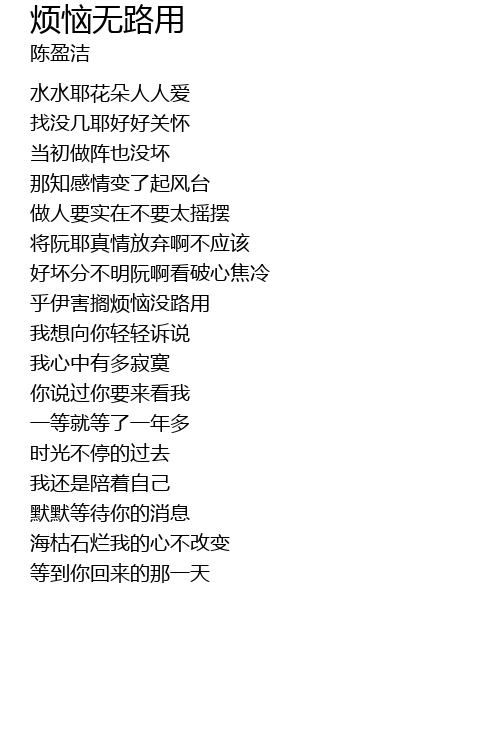 烦恼无路用
陈盈洁

水水耶花朵人人爱
找没几耶好好关怀
当初做阵也没坏
那知感情变了起风台
做人要实在不要太摇摆
将阮耶真情放弃啊不应该
好坏分不明阮啊看破心焦冷
乎伊害搁烦恼没路用
我想向你轻轻诉说
我心中有多寂寞
你说过你要来看我
一等就等了一年多
时光不停的过去
我还是陪着自己
默默等待你的消息
海枯石烂我的心不改变
等到你回来的那一天